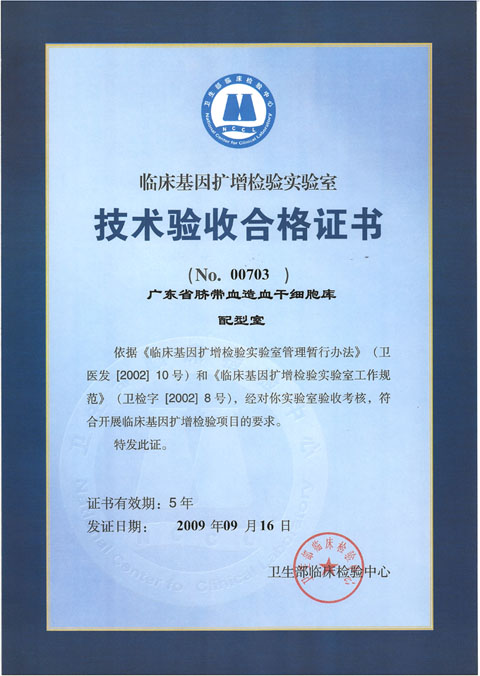 卫生部临床检验中心
NCCL
National Center for Clinical Laboratory

临床基因扩增检验实验室

技术验收合格证书

(No. 00703 )

广东省脐带血造血干细胞库

配型室

依据《临床基因扩增检验实验室管理暂行办法》(卫医发 [2002] 10号)和《临床基因扩增检验实验室工作规范》(卫检字 [2002] 8号),经对你实验室验收考核,符合开展临床基因扩增检验项目的要求。

特发此证。

证书有效期:5年

发证日期: 2009 年09 月16 日

卫生部临床检验中心

卫生部临床检验中心